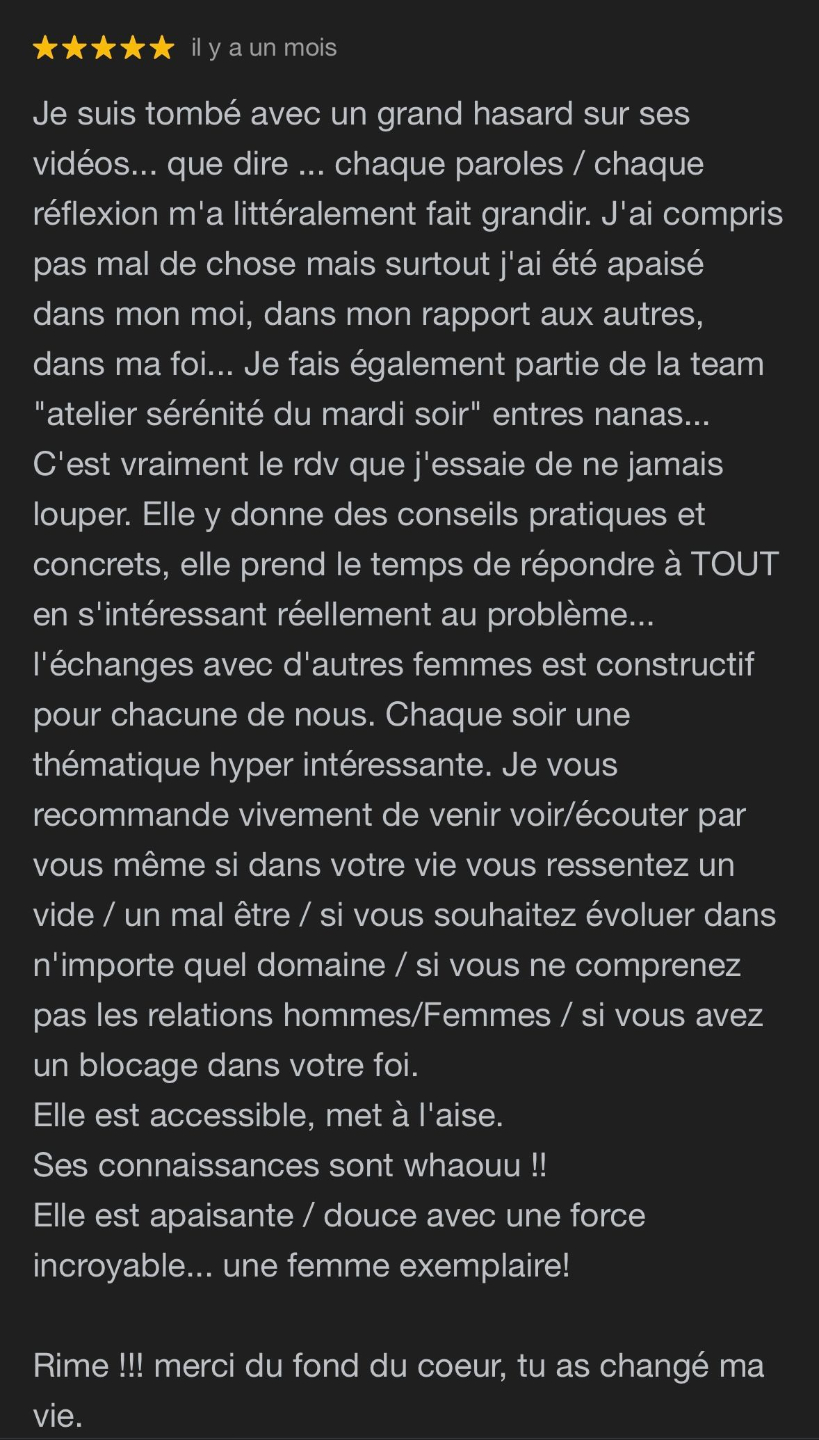 ★★★★★ il y a un mois

Je suis tombé avec un grand hasard sur ses vidéos... que dire ... chaque paroles / chaque réflexion m'a littéralement fait grandir. J'ai compris pas mal de chose mais surtout j'ai été apaisé dans mon moi, dans mon rapport aux autres, dans ma foi... Je fais également partie de la team "atelier sérénité du mardi soir" entres nanas... C'est vraiment le rdv que j'essaie de ne jamais louper. Elle y donne des conseils pratiques et concrets, elle prend le temps de répondre à TOUT en s'intéressant réellement au problème... l'échanges avec d'autres femmes est constructif pour chacune de nous. Chaque soir une thématique hyper intéressante. Je vous recommande vivement de venir voir/écouter par vous même si dans votre vie vous ressentez un vide / un mal être / si vous souhaitez évoluer dans n'importe quel domaine / si vous ne comprenez pas les relations hommes/Femmes / si vous avez un blocage dans votre foi.
Elle est accessible, met à l'aise.
Ses connaissances sont whaouu !!
Elle est apaisante / douce avec une force incroyable... une femme exemplaire!

Rime !!! merci du fond du coeur, tu as changé ma vie.